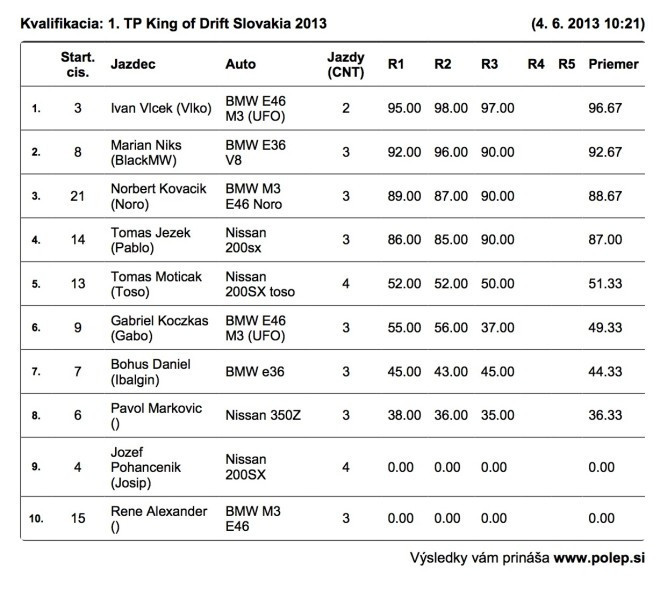 Kvalifikacia: 1. TP King of Drift Slovakia 2013 (4. 6. 2013 10:21)

| | Start. cis. | Jazdec | Auto | Jazdy (CNT) | R1 | R2 | R3 | R4 | R5 | Priemer |
|---|---|---|---|---|---|---|---|---|---|---|
| 1. | 3 | Ivan Vlcek (Vlko) | BMW E46 M3 (UFO) | 2 | 95.00 | 98.00 | 97.00 | | | 96.67 |
| 2. | 8 | Marian Niks (BlackMW) | BMW E36 V8 | 3 | 92.00 | 96.00 | 90.00 | | | 92.67 |
| 3. | 21 | Norbert Kovacik (Noro) | BMW M3 E46 Noro | 3 | 89.00 | 87.00 | 90.00 | | | 88.67 |
| 4. | 14 | Tomas Jezek (Pablo) | Nissan 200sx | 3 | 86.00 | 85.00 | 90.00 | | | 87.00 |
| 5. | 13 | Tomas Moticak (Toso) | Nissan 200SX toso | 4 | 52.00 | 52.00 | 50.00 | | | 51.33 |
| 6. | 9 | Gabriel Koczkas (Gabo) | BMW E46 M3 (UFO) | 3 | 55.00 | 56.00 | 37.00 | | | 49.33 |
| 7. | 7 | Bohus Daniel (Ibalgin) | BMW e36 | 3 | 45.00 | 43.00 | 45.00 | | | 44.33 |
| 8. | 6 | Pavol Markovic () | Nissan 350Z | 3 | 38.00 | 36.00 | 35.00 | | | 36.33 |
| 9. | 4 | Jozef Pohancenik (Josip) | Nissan 200SX | 4 | 0.00 | 0.00 | 0.00 | | | 0.00 |
| 10. | 15 | Rene Alexander () | BMW M3 E46 | 3 | 0.00 | 0.00 | 0.00 | | | 0.00 |

Výsledky vám prináša www.polep.si